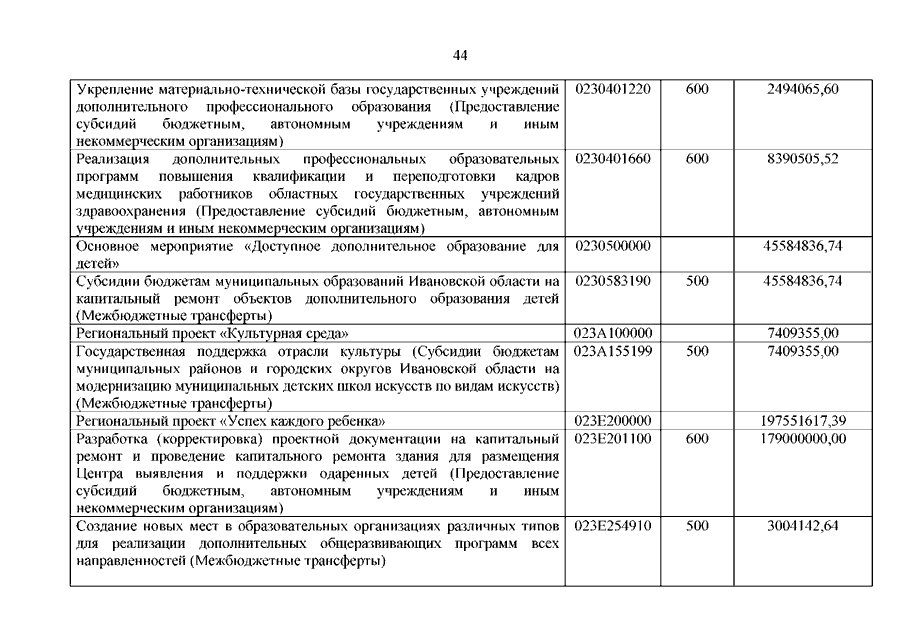 44

| | | | |
|---|---|---|---|
| Укрепление материально-технической базы государственных учреждений дополнительного профессионального образования (Предоставление субсидий бюджетным, автономным учреждениям и иным некоммерческим организациям) | 0230401220 | 600 | 2494065,60 |
| Реализация дополнительных профессиональных образовательных программ повышения квалификации и переподготовки кадров медицинских работников областных государственных учреждений здравоохранения (Предоставление субсидий бюджетным, автономным учреждениям и иным некоммерческим организациям) | 0230401660 | 600 | 8390505,52 |
| Основное мероприятие «Доступное дополнительное образование для детей» | 0230500000 | | 45584836,74 |
| Субсидии бюджетам муниципальных образований Ивановской области на капитальный ремонт объектов дополнительного образования детей (Межбюджетные трансферты) | 0230583190 | 500 | 45584836,74 |
| Региональный проект «Культурная среда» | 023A100000 | | 7409355,00 |
| Государственная поддержка отрасли культуры (Субсидии бюджетам муниципальных районов и городских округов Ивановской области на модернизацию муниципальных детских школ искусств по видам искусств) (Межбюджетные трансферты) | 023A155199 | 500 | 7409355,00 |
| Региональный проект «Успех каждого ребенка» | 023E200000 | | 197551617,39 |
| Разработка (корректировка) проектной документации на капитальный ремонт и проведение капитального ремонта здания для размещения Центра выявления и поддержки одаренных детей (Предоставление субсидий бюджетным, автономным учреждениям и иным некоммерческим организациям) | 023E201100 | 600 | 179000000,00 |
| Создание новых мест в образовательных организациях различных типов для реализации дополнительных общеразвивающих программ всех направленностей (Межбюджетные трансферты) | 023E254910 | 500 | 3004142,64 |